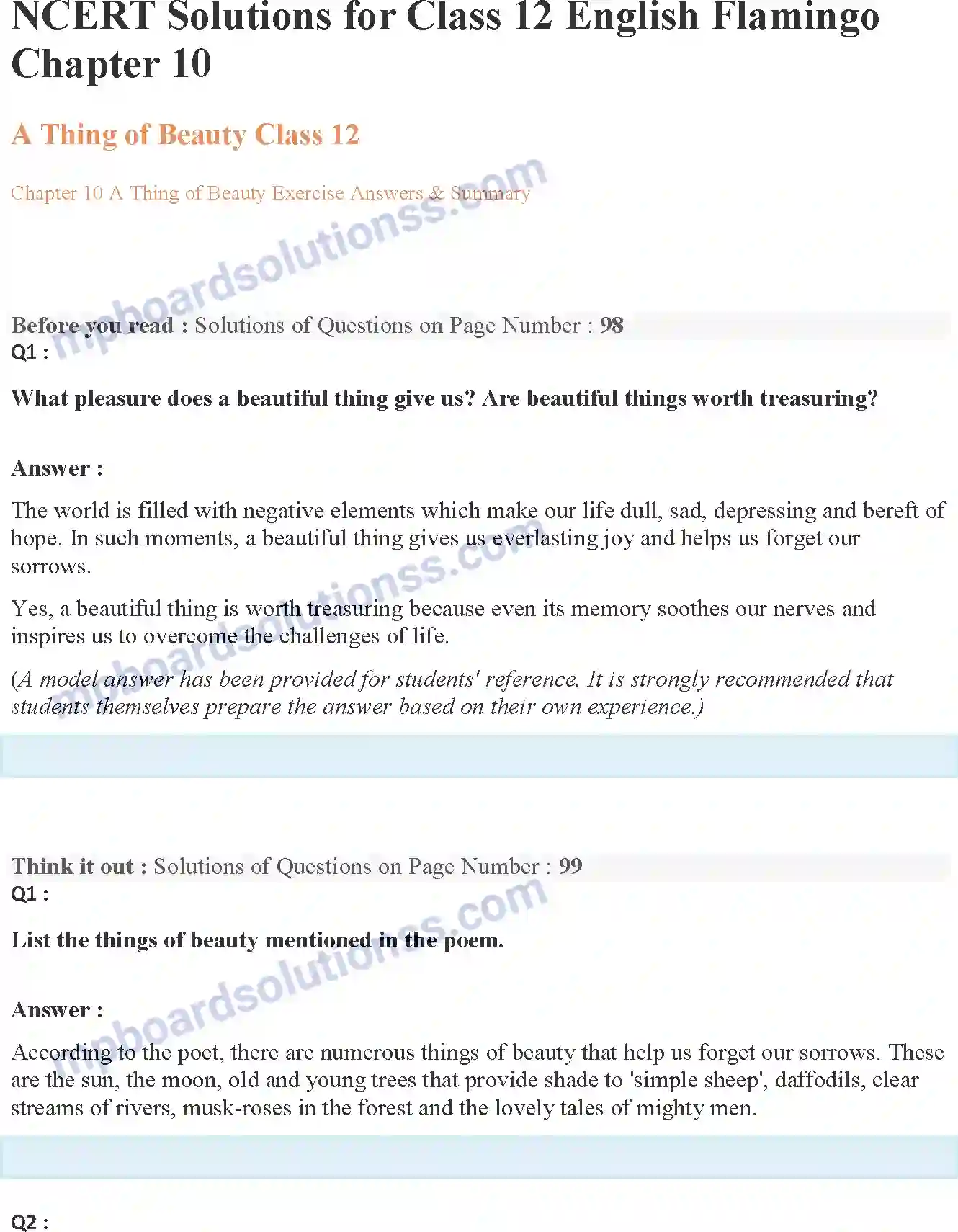 NCERT Solutions for Class 12 English Flamingo Chapter 10

A Thing of Beauty Class 12

Chapter 10 A Thing of Beauty Exercise Answers & Summary

mpboardsolutionss.com

Before you read : Solutions of Questions on Page Number : 98
Q1 :

What pleasure does a beautiful thing give us? Are beautiful things worth treasuring?

Answer :

The world is filled with negative elements which make our life dull, sad, depressing and bereft of hope. In such moments, a beautiful thing gives us everlasting joy and helps us forget our sorrows.

Yes, a beautiful thing is worth treasuring because even its memory soothes our nerves and inspires us to overcome the challenges of life.

(A model answer has been provided for students' reference. It is strongly recommended that students themselves prepare the answer based on their own experience.)

mpboardsolutionss.com

Think it out : Solutions of Questions on Page Number : 99
Q1 :

List the things of beauty mentioned in the poem.

Answer :

According to the poet, there are numerous things of beauty that help us forget our sorrows. These are the sun, the moon, old and young trees that provide shade to 'simple sheep', daffodils, clear streams of rivers, musk-roses in the forest and the lovely tales of mighty men.

mpboardsolutionss.com

Q2 :